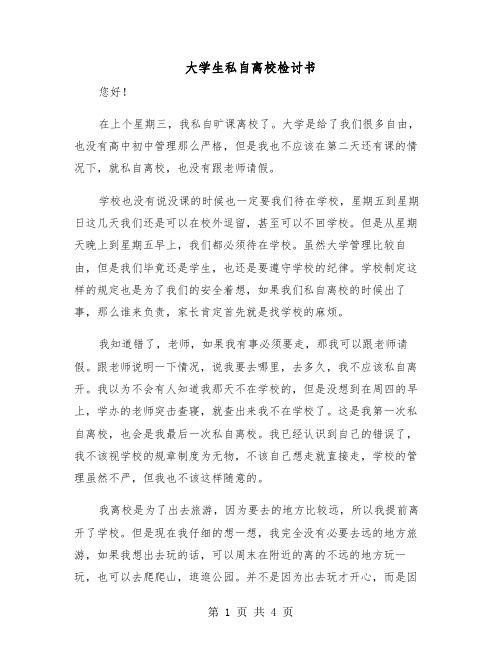 大学生私自离校检讨书

您好！

在上个星期三，我私自旷课离校了。大学是给了我们很多自由，也没有高中初中管理那么严格，但是我也不应该在第二天还有课的情况下，就私自离校，也没有跟老师请假。

学校也没有说没课的时候也一定要我们待在学校，星期五到星期日这几天我们还是可以在校外逗留，甚至可以不回学校。但是从星期天晚上到星期五早上，我们都必须待在学校。虽然大学管理比较自由，但是我们毕竟还是学生，也还是要遵守学校的纪律。学校制定这样的规定也是为了我们的安全着想，如果我们私自离校的时候出了事，那么谁来负责，家长肯定首先就是找学校的麻烦。

我知道错了，老师，如果我有事必须要走，那我可以跟老师请假。跟老师说明一下情况，说我要去哪里，去多久，我不应该私自离开。我以为不会有人知道我那天不在学校的，但是没想到在周四的早上，学办的老师突击查寝，就查出来我不在学校了。这是我第一次私自离校，也会是我最后一次私自离校。我已经认识到自己的错误了，我不该视学校的规章制度为无物，不该自己想走就直接走，学校的管理虽然不严，但我也不该这样随意的。

我离校是为了出去旅游，因为要去的地方比较远，所以我提前离开了学校。但是现在我仔细的想一想，我完全没有必要去远的地方旅游，如果我想出去玩的话，可以周末在附近的离的不远的地方玩一玩，也可以去爬爬山，逛逛公园。并不是因为出去玩才开心，而是因

第 1 页 共 4 页